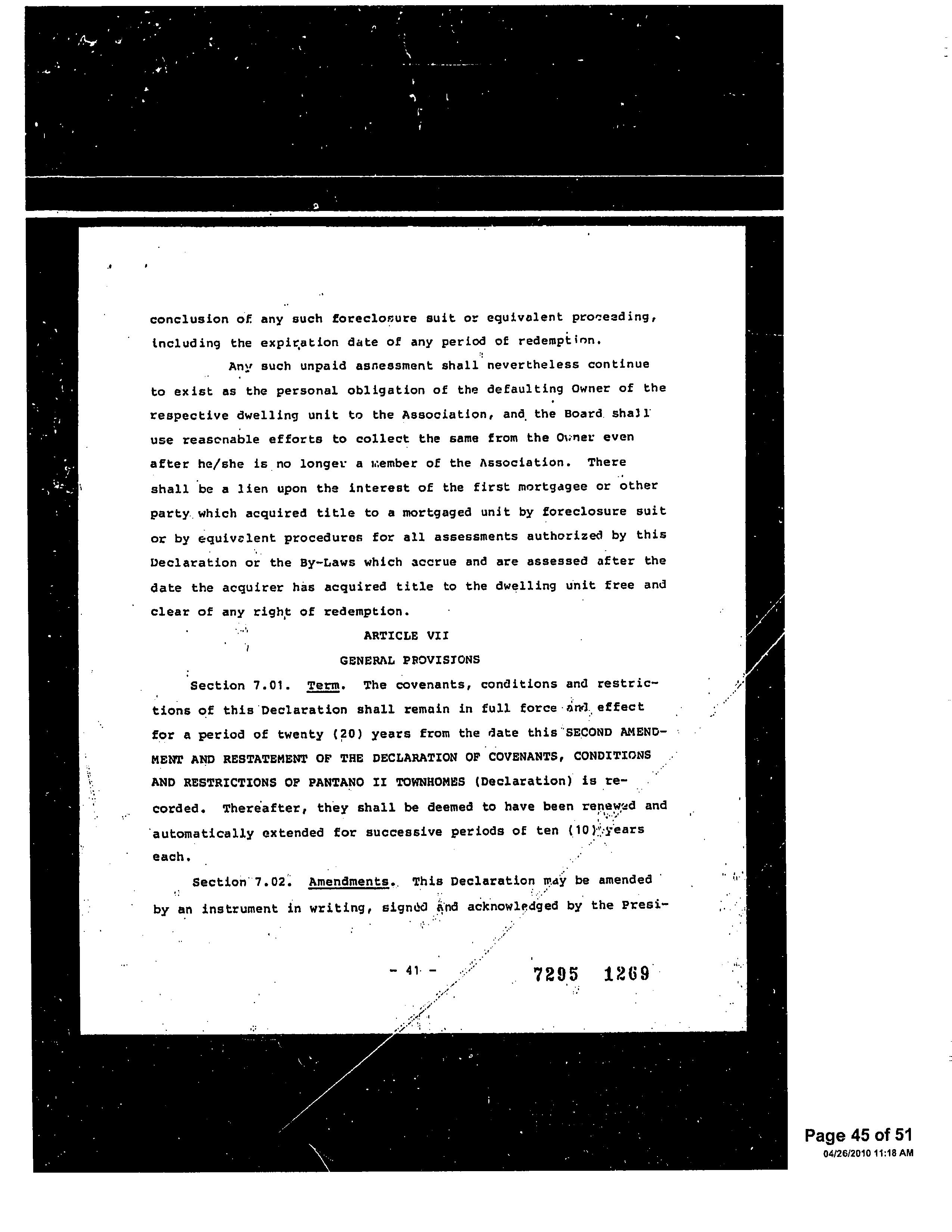 conclusion of any such foreclosure suit or equivalent proceeding, including the expiration date of any period of redemption.

Any such unpaid assessment shall nevertheless continue to exist as the personal obligation of the defaulting Owner of the respective dwelling unit to the Association, and the Board shall use reasonable efforts to collect the same from the Owner even after he/she is no longer a member of the Association. There shall be a lien upon the interest of the first mortgagee or other party which acquired title to a mortgaged unit by foreclosure suit or by equivalent procedures for all assessments authorized by this Declaration or the By-Laws which accrue and are assessed after the date the acquirer has acquired title to the dwelling unit free and clear of any right of redemption.

ARTICLE VII

GENERAL PROVISIONS

Section 7.01. Term. The covenants, conditions and restrictions of this Declaration shall remain in full force and effect for a period of twenty (20) years from the date this SECOND AMENDMENT AND RESTATEMENT OF THE DECLARATION OF COVENANTS, CONDITIONS AND RESTRICTIONS OF PANTANO II TOWNHOMES (Declaration) is recorded. Thereafter, they shall be deemed to have been renewed and automatically extended for successive periods of ten (10) years each.

Section 7.02. Amendments. This Declaration may be amended by an instrument in writing, signed and acknowledged by the Presi-

- 41 -

7295 1269

Page 45 of 51
04/26/2010 11:18 AM